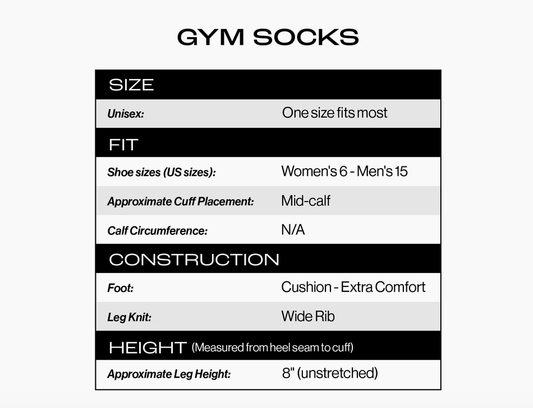 GYM SOCKS

| SIZE | |
|---|---|
| Unisex: | One size fits most |
| FIT | |
| Shoe sizes (US sizes): | Women's 6 - Men's 15 |
| Approximate Cuff Placement: | Mid-calf |
| Calf Circumference: | N/A |
| CONSTRUCTION | |
| Foot: | Cushion - Extra Comfort |
| Leg Knit: | Wide Rib |
| HEIGHT (Measured from heel seam to cuff) | |
| Approximate Leg Height: | 8" (unstretched) |